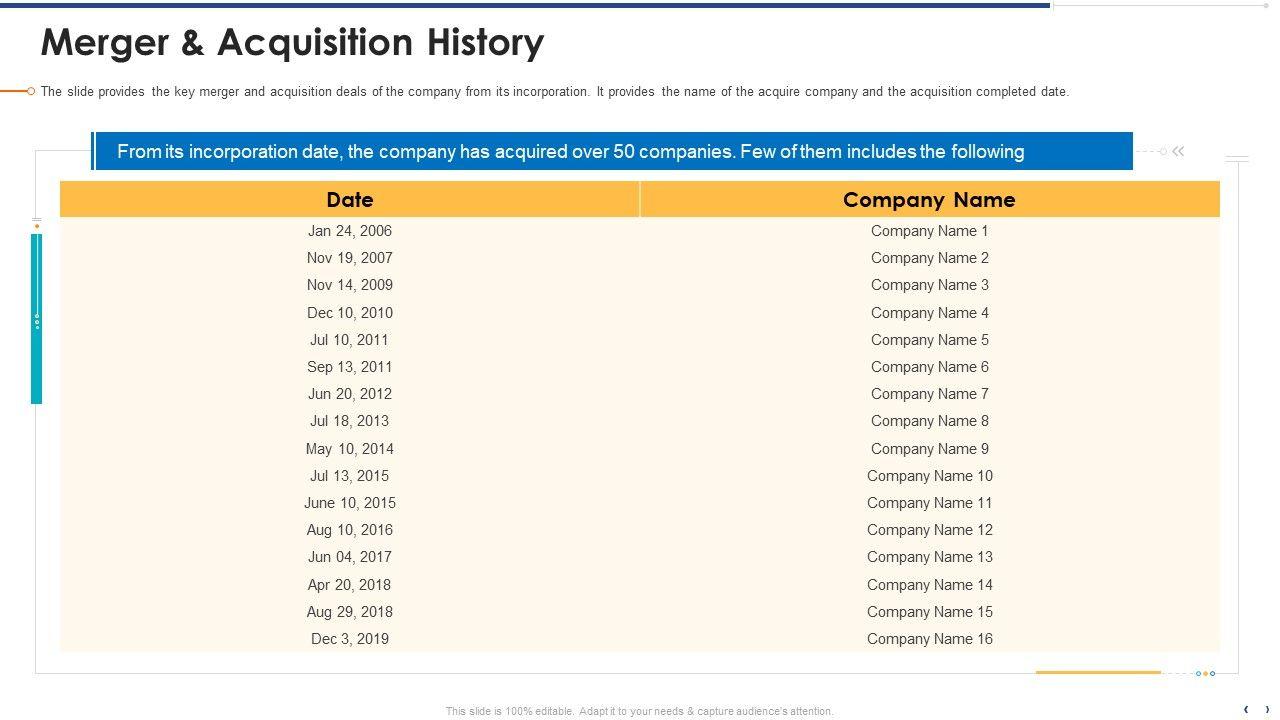 Merger & Acquisition History

The slide provides the key merger and acquisition deals of the company from its incorporation. It provides the name of the acquire company and the acquisition completed date.

From its incorporation date, the company has acquired over 50 companies. Few of them includes the following

| Date | Company Name |
|---|---|
| Jan 24, 2006 | Company Name 1 |
| Nov 19, 2007 | Company Name 2 |
| Nov 14, 2009 | Company Name 3 |
| Dec 10, 2010 | Company Name 4 |
| Jul 10, 2011 | Company Name 5 |
| Sep 13, 2011 | Company Name 6 |
| Jun 20, 2012 | Company Name 7 |
| Jul 18, 2013 | Company Name 8 |
| May 10, 2014 | Company Name 9 |
| Jul 13, 2015 | Company Name 10 |
| June 10, 2015 | Company Name 11 |
| Aug 10, 2016 | Company Name 12 |
| Jun 04, 2017 | Company Name 13 |
| Apr 20, 2018 | Company Name 14 |
| Aug 29, 2018 | Company Name 15 |
| Dec 3, 2019 | Company Name 16 |

This slide is 100% editable. Adapt it to your needs & capture audience's attention.